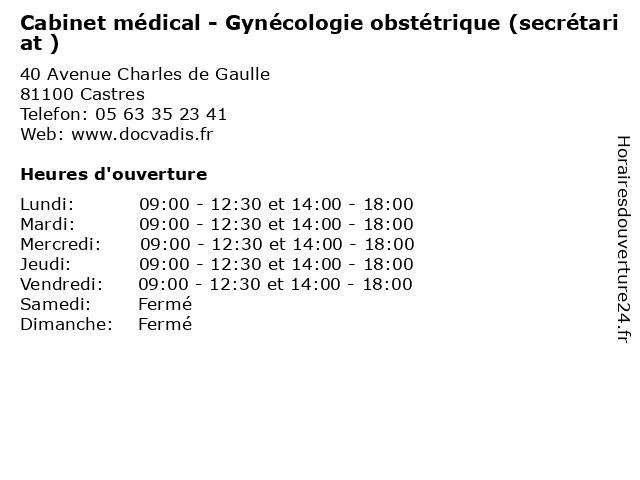 Cabinet médical - Gynécologie obstétrique (secrétariat )

40 Avenue Charles de Gaulle
81100 Castres
Telefon: 05 63 35 23 41
Web: www.docvadis.fr

Heures d'ouverture

| | |
|---|---|
| Lundi: | 09:00 - 12:30 et 14:00 - 18:00 |
| Mardi: | 09:00 - 12:30 et 14:00 - 18:00 |
| Mercredi: | 09:00 - 12:30 et 14:00 - 18:00 |
| Jeudi: | 09:00 - 12:30 et 14:00 - 18:00 |
| Vendredi: | 09:00 - 12:30 et 14:00 - 18:00 |
| Samedi: | Fermé |
| Dimanche: | Fermé |

Horairesdouverture24.fr